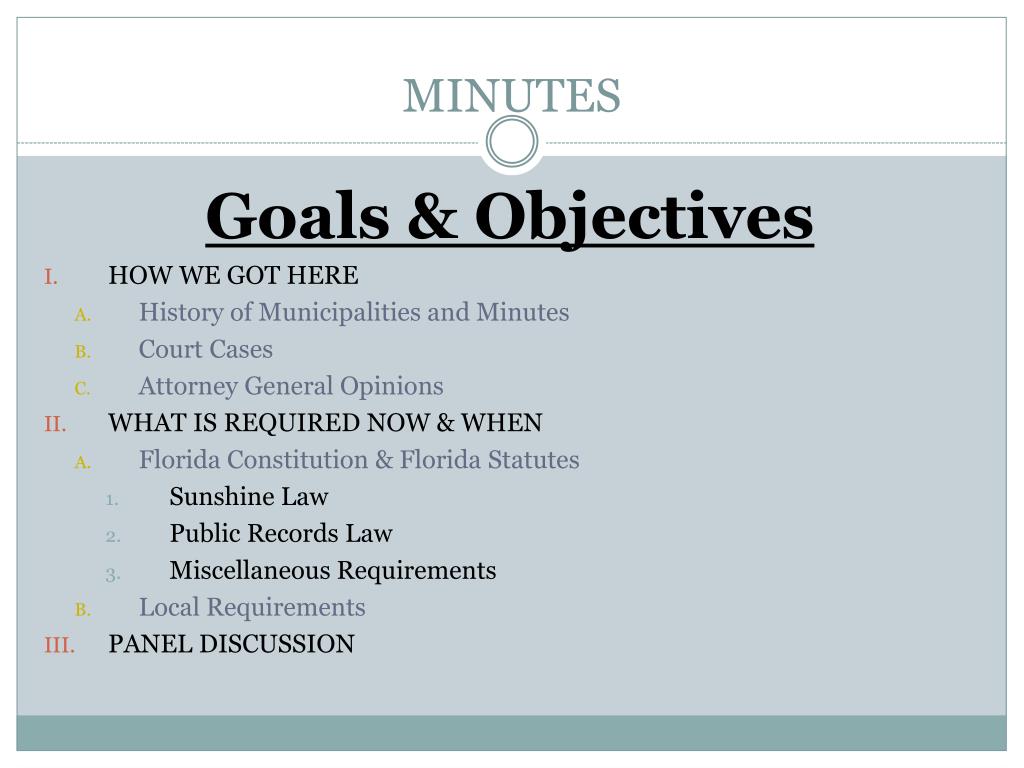 MINUTES

Goals & Objectives

I. HOW WE GOT HERE
A. History of Municipalities and Minutes
B. Court Cases
C. Attorney General Opinions
II. WHAT IS REQUIRED NOW & WHEN
A. Florida Constitution & Florida Statutes
1. Sunshine Law
2. Public Records Law
3. Miscellaneous Requirements
B. Local Requirements
III. PANEL DISCUSSION